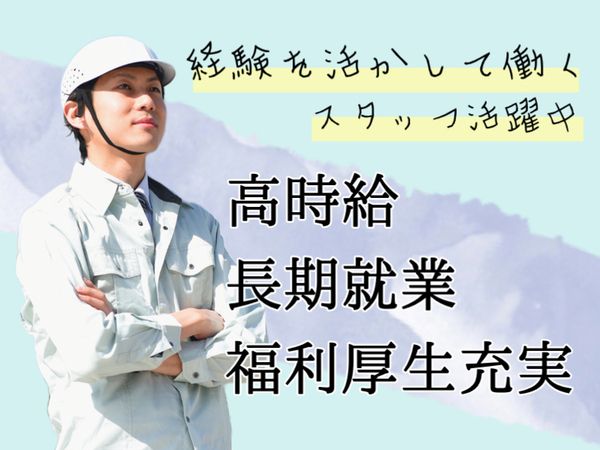 経験を活かして働く
スタッフ活躍中

高時給
長期就業
福利厚生充実